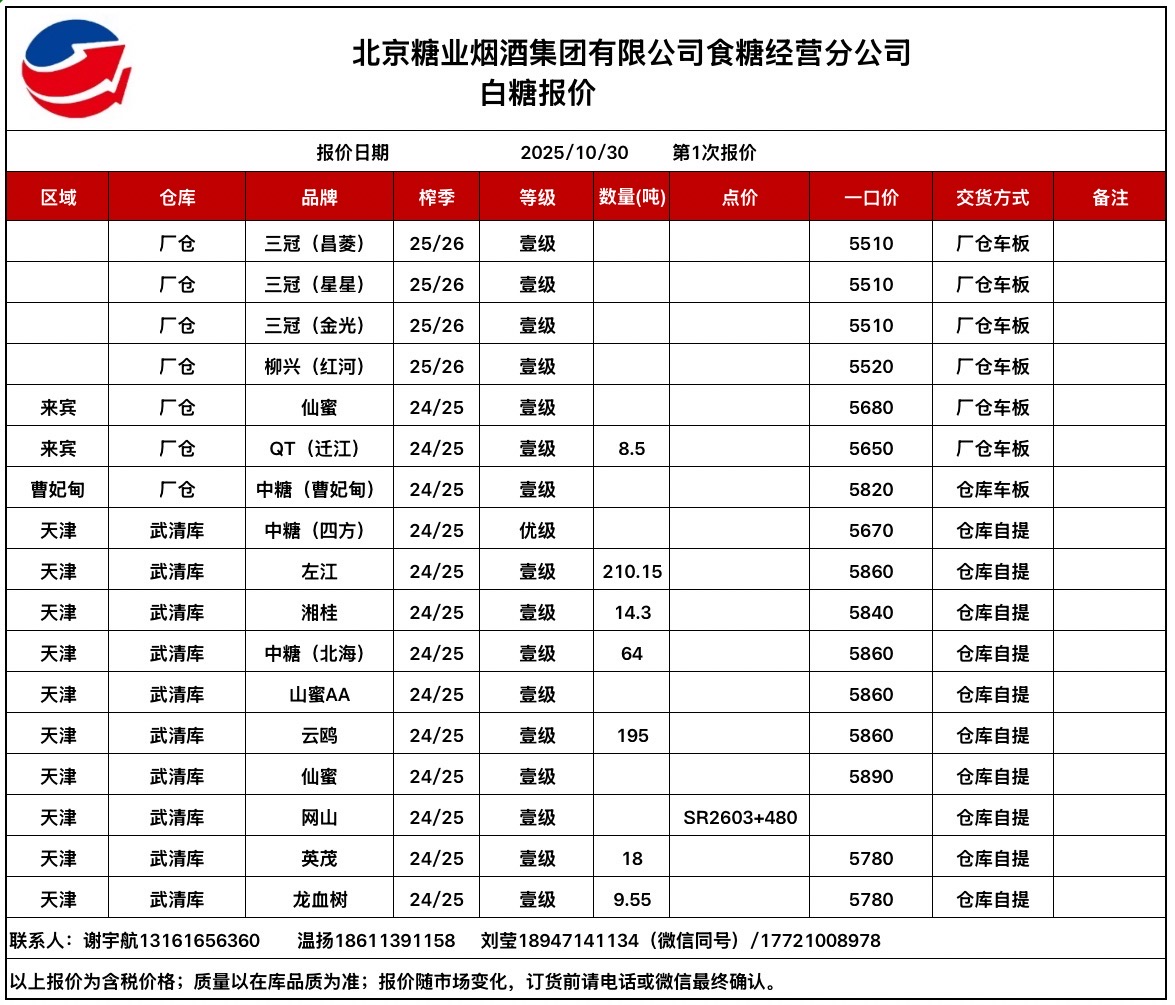 北京糖业烟酒集团有限公司食糖经营分公司
白糖报价

报价日期 2025/10/30 第1次报价

| 区域 | 仓库 | 品牌 | 榨季 | 等级 | 数量(吨) | 点价 | 一口价 | 交货方式 | 备注 |
|---|---|---|---|---|---|---|---|---|---|
| | 厂仓 | 三冠（昌菱） | 25/26 | 壹级 | | | 5510 | 厂仓车板 | |
| | 厂仓 | 三冠（星星） | 25/26 | 壹级 | | | 5510 | 厂仓车板 | |
| | 厂仓 | 三冠（金光） | 25/26 | 壹级 | | | 5510 | 厂仓车板 | |
| | 厂仓 | 柳兴（红河） | 25/26 | 壹级 | | | 5520 | 厂仓车板 | |
| 来宾 | 厂仓 | 仙蜜 | 24/25 | 壹级 | | | 5680 | 厂仓车板 | |
| 来宾 | 厂仓 | QT（迁江） | 24/25 | 壹级 | 8.5 | | 5650 | 厂仓车板 | |
| 曹妃甸 | 厂仓 | 中糖（曹妃甸） | 24/25 | 壹级 | | | 5820 | 仓库车板 | |
| 天津 | 武清库 | 中糖（四方） | 24/25 | 优级 | | | 5670 | 仓库自提 | |
| 天津 | 武清库 | 左江 | 24/25 | 壹级 | 210.15 | | 5860 | 仓库自提 | |
| 天津 | 武清库 | 湘桂 | 24/25 | 壹级 | 14.3 | | 5840 | 仓库自提 | |
| 天津 | 武清库 | 中糖（北海） | 24/25 | 壹级 | 64 | | 5860 | 仓库自提 | |
| 天津 | 武清库 | 山蜜AA | 24/25 | 壹级 | | | 5860 | 仓库自提 | |
| 天津 | 武清库 | 云鸥 | 24/25 | 壹级 | 195 | | 5860 | 仓库自提 | |
| 天津 | 武清库 | 仙蜜 | 24/25 | 壹级 | | | 5890 | 仓库自提 | |
| 天津 | 武清库 | 网山 | 24/25 | 壹级 | | SR2603+480 | | 仓库自提 | |
| 天津 | 武清库 | 英茂 | 24/25 | 壹级 | 18 | | 5780 | 仓库自提 | |
| 天津 | 武清库 | 龙血树 | 24/25 | 壹级 | 9.55 | | 5780 | 仓库自提 | |

联系人：谢宇航13161656360 温扬18611391158 刘莹18947141134（微信同号）/17721008978

以上报价为含税价格；质量以在库品质为准；报价随市场变化，订货前请电话或微信最终确认。